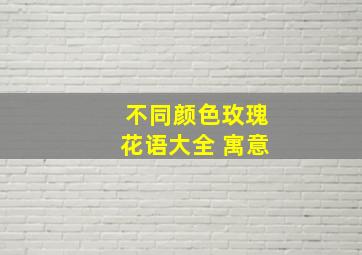 不同颜色玫瑰
花语大全 寓意